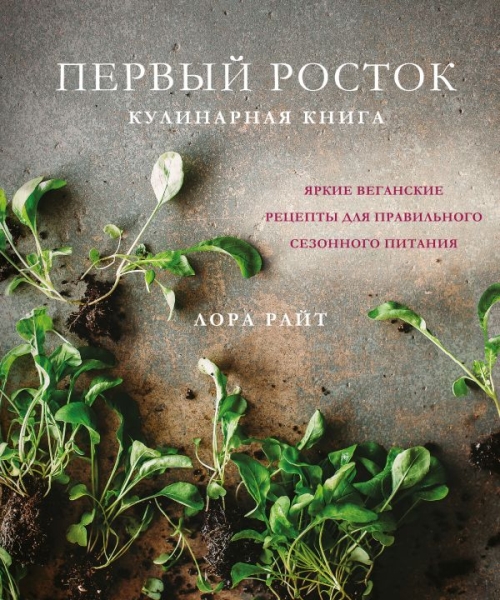 ПЕРВЫЙ РОСТОК
КУЛИНАРНАЯ КНИГА

ЯРКИЕ ВЕГАНСКИЕ
РЕЦЕПТЫ ДЛЯ ПРАВИЛЬНОГО
СЕЗОННОГО ПИТАНИЯ

ЛОРА РАЙТ